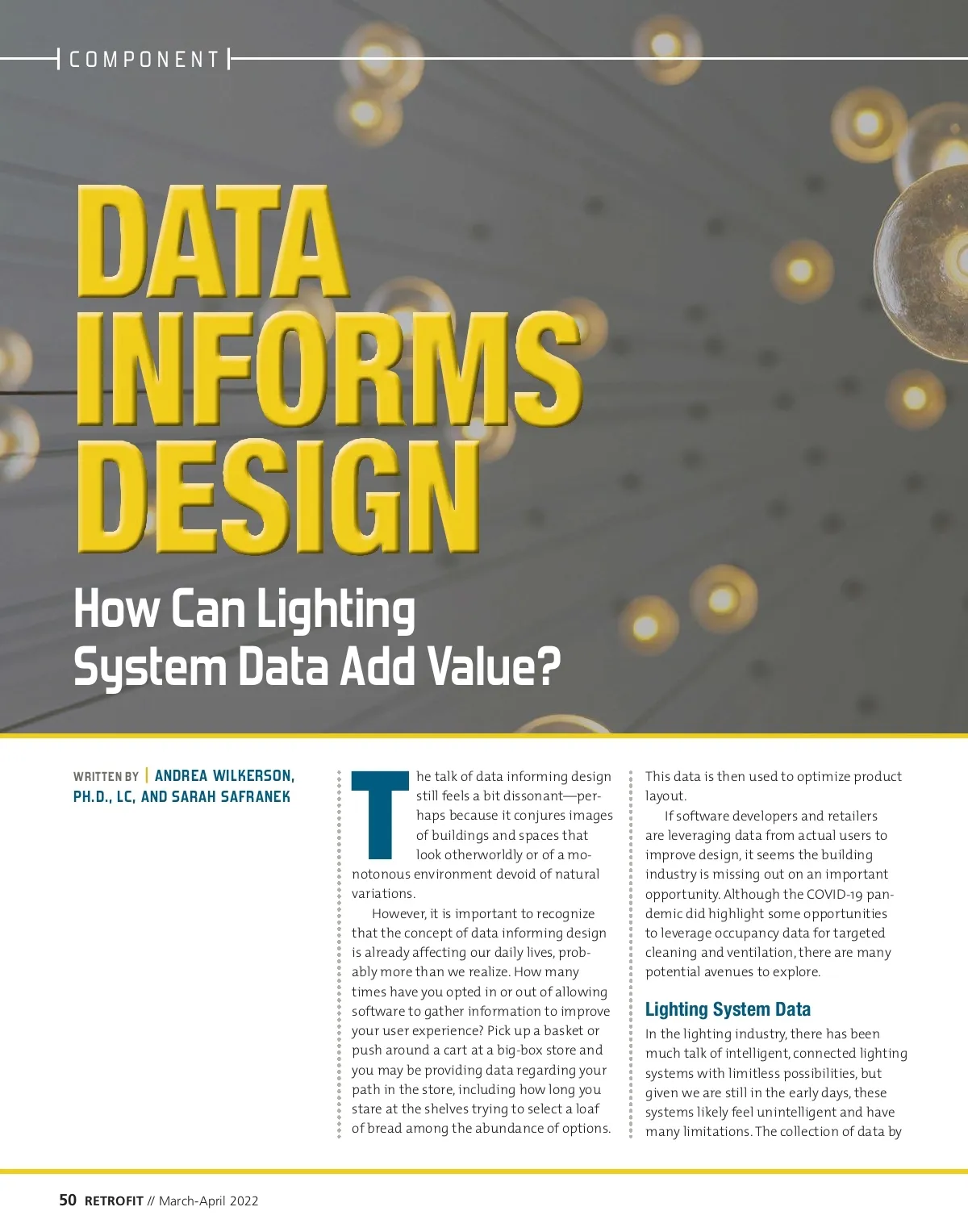 COMPONENT

DATA INFORMS DESIGN

How Can Lighting System Data Add Value?

WRITTEN BY | ANDREA WILKERSON, PH.D., LC, AND SARAH SAFRANEK

The talk of data informing design still feels a bit dissonant—perhaps because it conjures images of buildings and spaces that look otherworldly or of a monotonous environment devoid of natural variations.

However, it is important to recognize that the concept of data informing design is already affecting our daily lives, probably more than we realize. How many times have you opted in or out of allowing software to gather information to improve your user experience? Pick up a basket or push around a cart at a big-box store and you may be providing data regarding your path in the store, including how long you stare at the shelves trying to select a loaf of bread among the abundance of options.

This data is then used to optimize product layout.

If software developers and retailers are leveraging data from actual users to improve design, it seems the building industry is missing out on an important opportunity. Although the COVID-19 pandemic did highlight some opportunities to leverage occupancy data for targeted cleaning and ventilation, there are many potential avenues to explore.

Lighting System Data

In the lighting industry, there has been much talk of intelligent, connected lighting systems with limitless possibilities, but given we are still in the early days, these systems likely feel unintelligent and have many limitations. The collection of data by

50 RETROFIT // March-April 2022